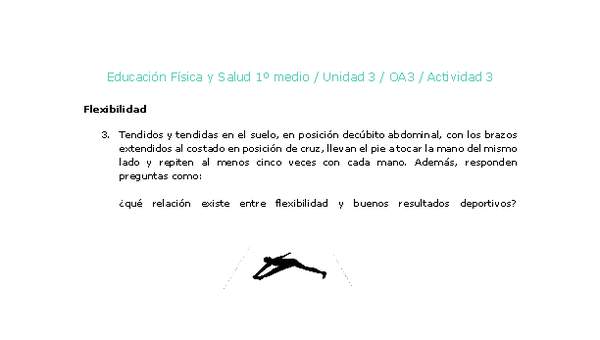 Educación Física y Salud 1º medio / Unidad 3 / OA3 / Actividad 3

Flexibilidad

3. Tendidos y tendidas en el suelo, en posición decúbito abdominal, con los brazos extendidos al costado en posición de cruz, llevan el pie a tocar la mano del mismo lado y repiten al menos cinco veces con cada mano. Además, responden preguntas como:

¿qué relación existe entre flexibilidad y buenos resultados deportivos?